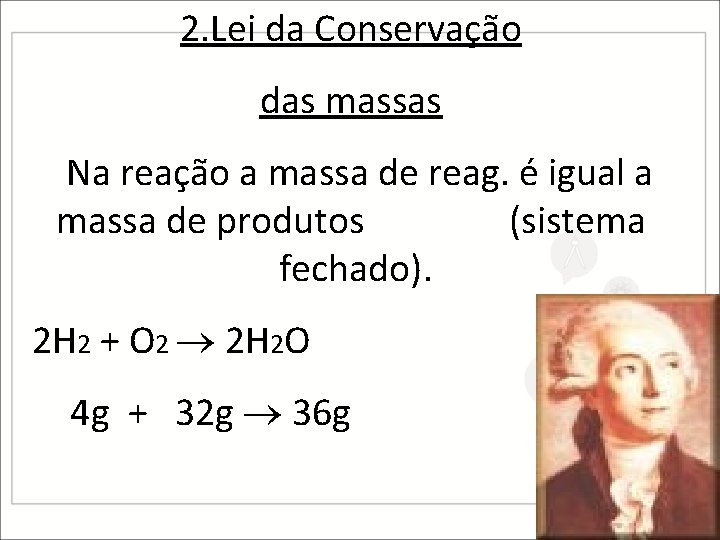 2.Lei da Conservação

das massas

Na reação a massa de reag. é igual a massa de produtos (sistema fechado).

$2H_2 + O_2 \rightarrow 2H_2O$

$4g + 32g \rightarrow 36g$